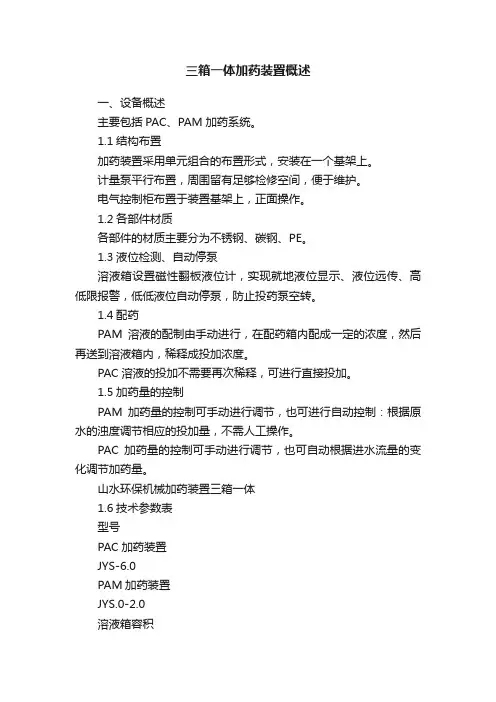 三箱一体加药装置概述

一、设备概述

主要包括 PAC、PAM 加药系统。

1.1 结构布置

加药装置采用单元组合的布置形式，安装在一个基架上。

计量泵平行布置，周围留有足够检修空间，便于维护。

电气控制柜布置于装置基架上，正面操作。

1.2 各部件材质

各部件的材质主要分为不锈钢、碳钢、PE。

1.3 液位检测、自动停泵

溶液箱设置磁性翻板液位计，实现就地液位显示、液位远传、高低限报警，低低液位自动停泵，防止投药泵空转。

1.4 配药

PAM 溶液的配制由手动进行，在配药箱内配成一定的浓度，然后再送到溶液箱内，稀释成投加浓度。

PAC 溶液的投加不需要再次稀释，可进行直接投加。

1.5 加药量的控制

PAM 加药量的控制可手动进行调节，也可进行自动控制：根据原水的浊度调节相应的投加量，不需人工操作。

PAC 加药量的控制可手动进行调节，也可自动根据进水流量的变化调节加药量。

山水环保机械加药装置三箱一体

1.6 技术参数表

型号

PAC 加药装置

JYS-6.0

PAM 加药装置

JYS.0-2.0

溶液箱容积